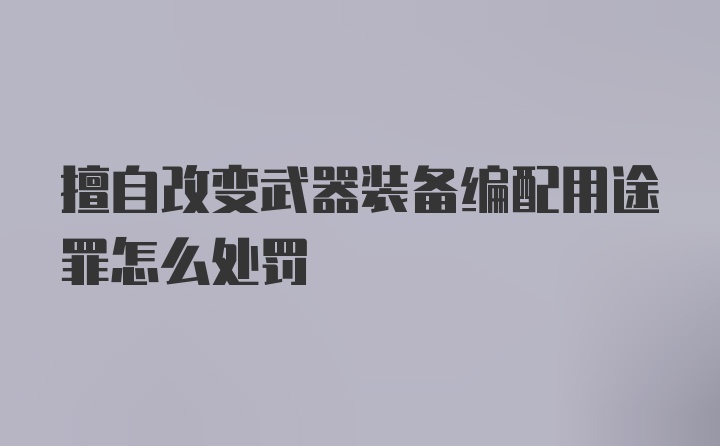 擅自改变武器装备编配用途罪怎么处罚